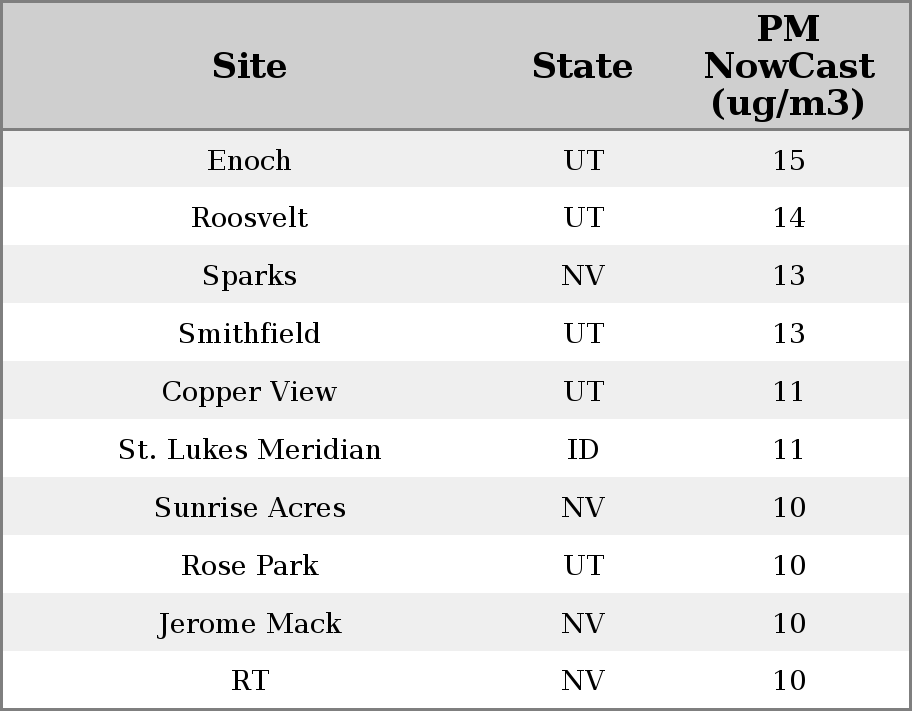 | Site | State | PM NowCast (ug/m3) |
|---|---|---|
| Enoch | UT | 15 |
| Roosvelt | UT | 14 |
| Sparks | NV | 13 |
| Smithfield | UT | 13 |
| Copper View | UT | 11 |
| St. Lukes Meridian | ID | 11 |
| Sunrise Acres | NV | 10 |
| Rose Park | UT | 10 |
| Jerome Mack | NV | 10 |
| RT | NV | 10 |